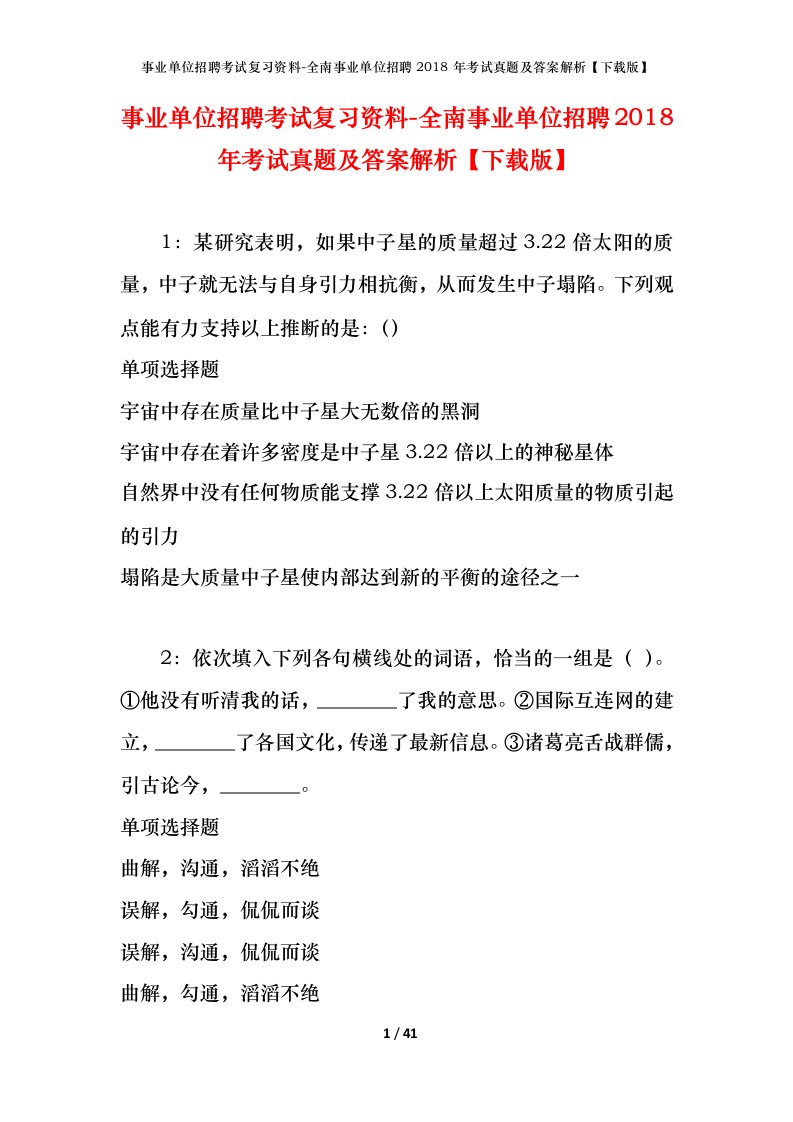 事业单位招聘考试复习资料-全南事业单位招聘 2018 年考试真题及答案解析【下载版】

事业单位招聘考试复习资料-全南事业单位招聘2018年考试真题及答案解析【下载版】

1：某研究表明，如果中子星的质量超过 3.22 倍太阳的质量，中子就无法与自身引力相抗衡，从而发生中子塌陷。下列观点能有力支持以上推断的是：()

单项选择题

宇宙中存在质量比中子星大无数倍的黑洞

宇宙中存在着许多密度是中子星 3.22 倍以上的神秘星体

自然界中没有任何物质能支撑 3.22 倍以上太阳质量的物质引起的引力

塌陷是大质量中子星使内部达到新的平衡的途径之一

2：依次填入下列各句横线处的词语，恰当的一组是（ ）。①他没有听清我的话，________了我的意思。②国际互连网的建立，________了各国文化，传递了最新信息。③诸葛亮舌战群儒，引古论今，________。

单项选择题

曲解，沟通，滔滔不绝

误解，勾通，侃侃而谈

误解，沟通，侃侃而谈

曲解，勾通，滔滔不绝

1 / 41